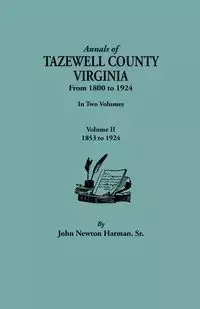 Annals of
TAZEWELL COUNTY
VIRGINIA
From 1800 to 1924

In Two Volumes

Volume II
1853 to 1924

By
John Newton Harman, Sr.